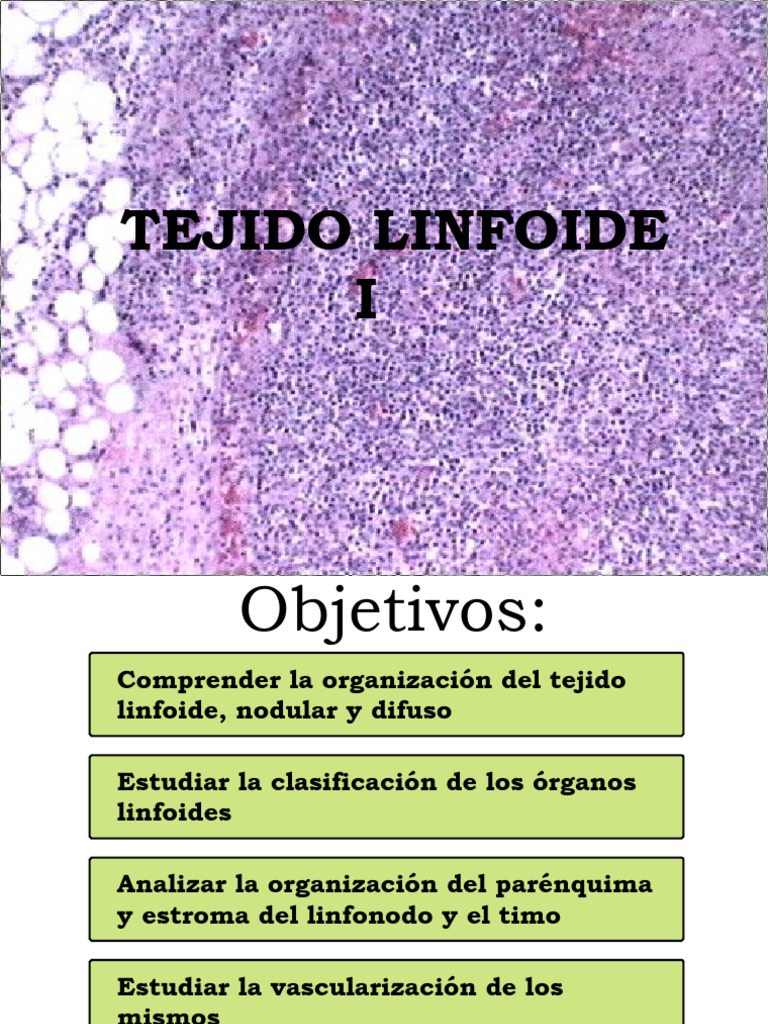 TEJIDO LINFOIDE I

Objetivos:

Comprender la organización del tejido linfoide, nodular y difuso

Estudiar la clasificación de los órganos linfoides

Analizar la organización del parénquima y estroma del linfonodo y el timo

Estudiar la vascularización de los mismos